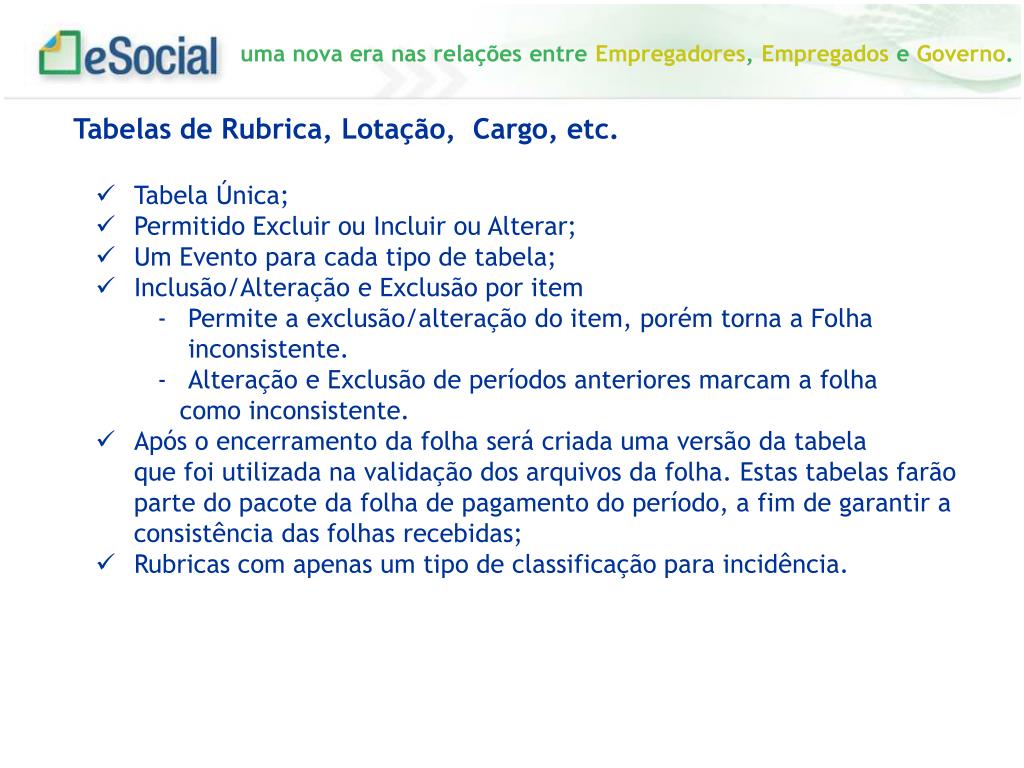 eSocial uma nova era nas relações entre Empregadores, Empregados e Governo.

Tabelas de Rubrica, Lotação, Cargo, etc.

✓ Tabela Única;
✓ Permitido Excluir ou Incluir ou Alterar;
✓ Um Evento para cada tipo de tabela;
✓ Inclusão/Alteração e Exclusão por item
- Permite a exclusão/alteração do item, porém torna a Folha inconsistente.
- Alteração e Exclusão de períodos anteriores marcam a folha como inconsistente.
✓ Após o encerramento da folha será criada uma versão da tabela que foi utilizada na validação dos arquivos da folha. Estas tabelas farão parte do pacote da folha de pagamento do período, a fim de garantir a consistência das folhas recebidas;
✓ Rubricas com apenas um tipo de classificação para incidência.